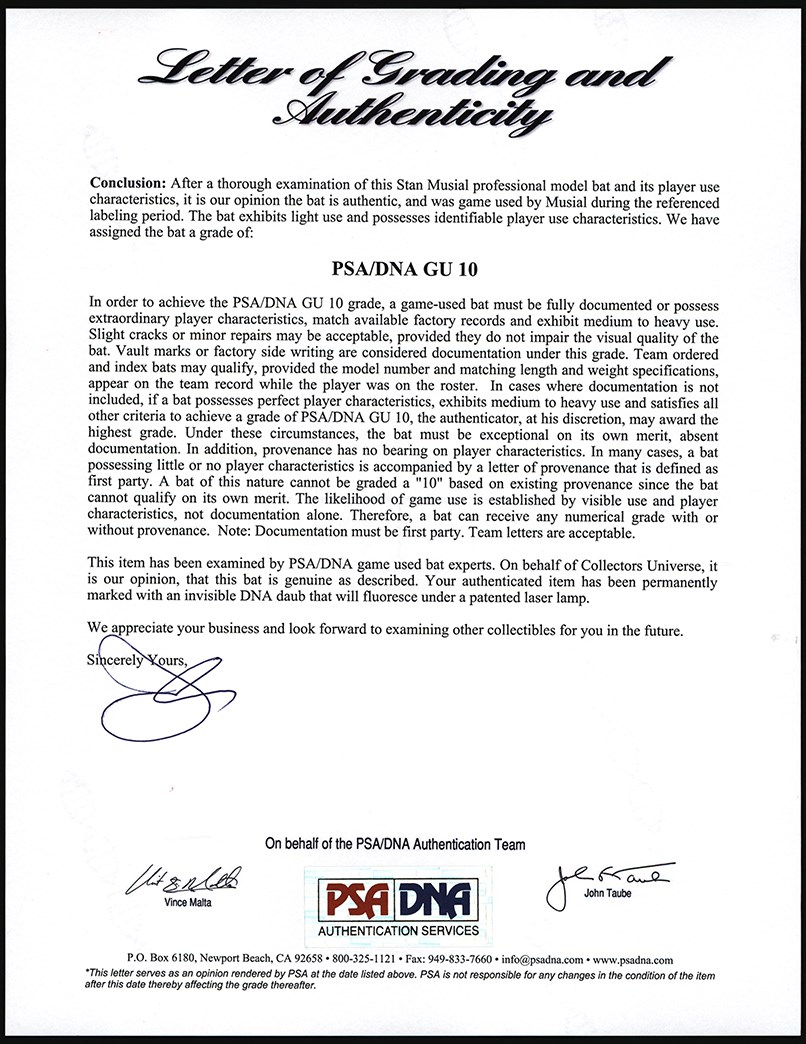 Letter of Grading and Authenticity

Conclusion: After a thorough examination of this Stan Musial professional model bat and its player use characteristics, it is our opinion the bat is authentic, and was game used by Musial during the referenced labeling period. The bat exhibits light use and possesses identifiable player use characteristics. We have assigned the bat a grade of:

PSA/DNA GU 10

In order to achieve the PSA/DNA GU 10 grade, a game-used bat must be fully documented or possess extraordinary player characteristics, match available factory records and exhibit medium to heavy use. Slight cracks or minor repairs may be acceptable, provided they do not impair the visual quality of the bat. Vault marks or factory side writing are considered documentation under this grade. Team ordered and index bats may qualify, provided the model number and matching length and weight specifications, appear on the team record while the player was on the roster. In cases where documentation is not included, if a bat possesses perfect player characteristics, exhibits medium to heavy use and satisfies all other criteria to achieve a grade of PSA/DNA GU 10, the authenticator, at his discretion, may award the highest grade. Under these circumstances, the bat must be exceptional on its own merit, absent documentation. In addition, provenance has no bearing on player characteristics. In many cases, a bat possessing little or no player characteristics is accompanied by a letter of provenance that is defined as first party. A bat of this nature cannot be graded a "10" based on existing provenance since the bat cannot qualify on its own merit. The likelihood of game use is established by visible use and player characteristics, not documentation alone. Therefore, a bat can receive any numerical grade with or without provenance. Note: Documentation must be first party. Team letters are acceptable.

This item has been examined by PSA/DNA game used bat experts. On behalf of Collectors Universe, it is our opinion, that this bat is genuine as described. Your authenticated item has been permanently marked with an invisible DNA daub that will fluoresce under a patented laser lamp.

We appreciate your business and look forward to examining other collectibles for you in the future.

Sincerely Yours,

On behalf of the PSA/DNA Authentication Team

Vince Malta

PSA DNA
AUTHENTICATION SERVICES

John Taube

P.O. Box 6180, Newport Beach, CA 92658 • 800-325-1121 • Fax: 949-833-7660 • info@psadna.com • www.psadna.com
*This letter serves as an opinion rendered by PSA at the date listed above. PSA is not responsible for any changes in the condition of the item after this date thereby affecting the grade thereafter.